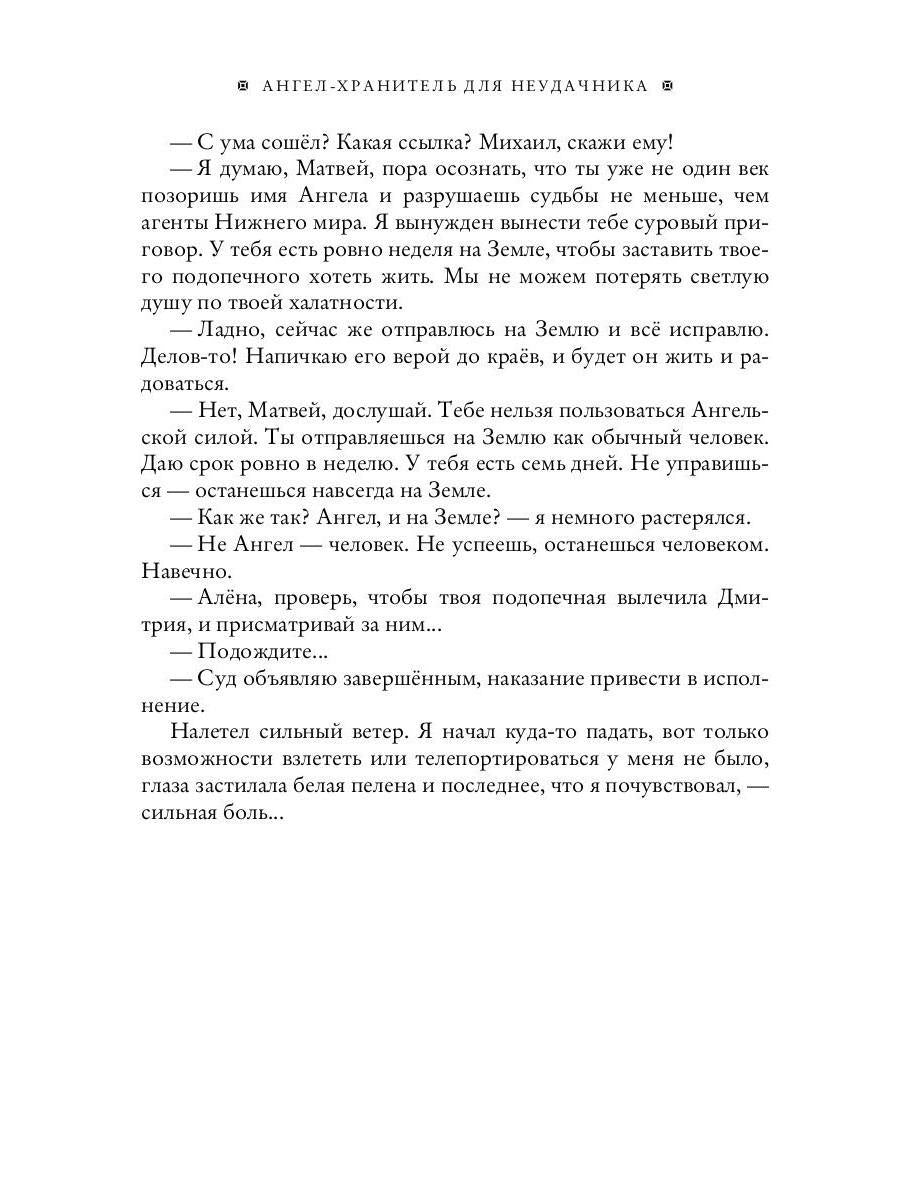 АНГЕЛ-ХРАНИТЕЛЬ ДЛЯ НЕУДАЧНИКА

— С ума сошёл? Какая ссылка? Михаил, скажи ему!

— Я думаю, Матвей, пора осознать, что ты уже не один век позоришь имя Ангела и разрушаешь судьбы не меньше, чем агенты Нижнего мира. Я вынужден вынести тебе суровый приговор. У тебя есть ровно неделя на Земле, чтобы заставить твоего подопечного хотеть жить. Мы не можем потерять светлую душу по твоей халатности.

— Ладно, сейчас же отправлюсь на Землю и всё исправлю. Делов-то! Напичкаю его верой до краёв, и будет он жить и радоваться.

— Нет, Матвей, дослушай. Тебе нельзя пользоваться Ангельской силой. Ты отправляешься на Землю как обычный человек. Даю срок ровно в неделю. У тебя есть семь дней. Не управишься — останешься навсегда на Земле.

— Как же так? Ангел, и на Земле? — я немного растерялся.

— Не Ангел — человек. Не успеешь, останешься человеком. Навечно.

— Алёна, проверь, чтобы твоя подопечная вылечила Дмитрия, и присматривай за ним...

— Подождите...

— Суд объявляю завершённым, наказание привести в исполнение.

Налетел сильный ветер. Я начал куда-то падать, вот только возможности взлететь или телепортироваться у меня не было, глаза застилала белая пелена и последнее, что я почувствовал, — сильная боль...